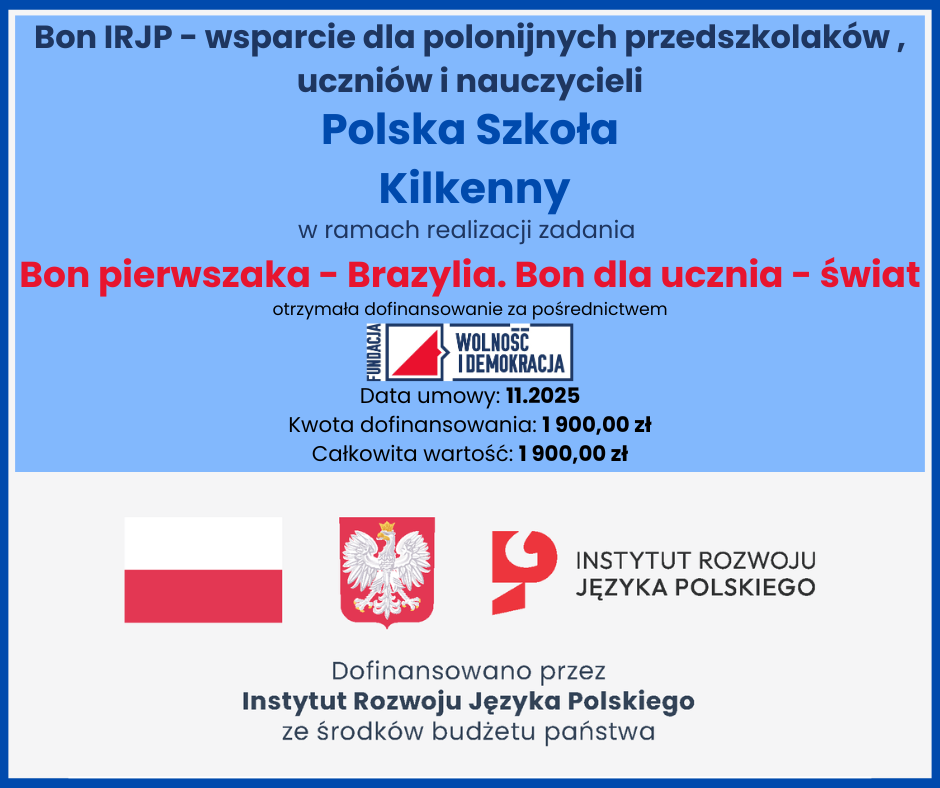 Bon IRJP - wsparcie dla polonijnych przedszkolaków , uczniów i nauczycieli

Polska Szkoła
Kilkenny

w ramach realizacji zadania

Bon pierwszaka - Brazylia. Bon dla ucznia - świat

otrzymała dofinansowanie za pośrednictwem

FUNDACJA
WOLNOŚĆ
I DEMOKRACJA

Data umowy: 11.2025
Kwota dofinansowania: 1 900,00 zł
Całkowita wartość: 1 900,00 zł

INSTYTUT ROZWOJU
JĘZYKA POLSKIEGO

Dofinansowano przez
Instytut Rozwoju Języka Polskiego
ze środków budżetu państwa